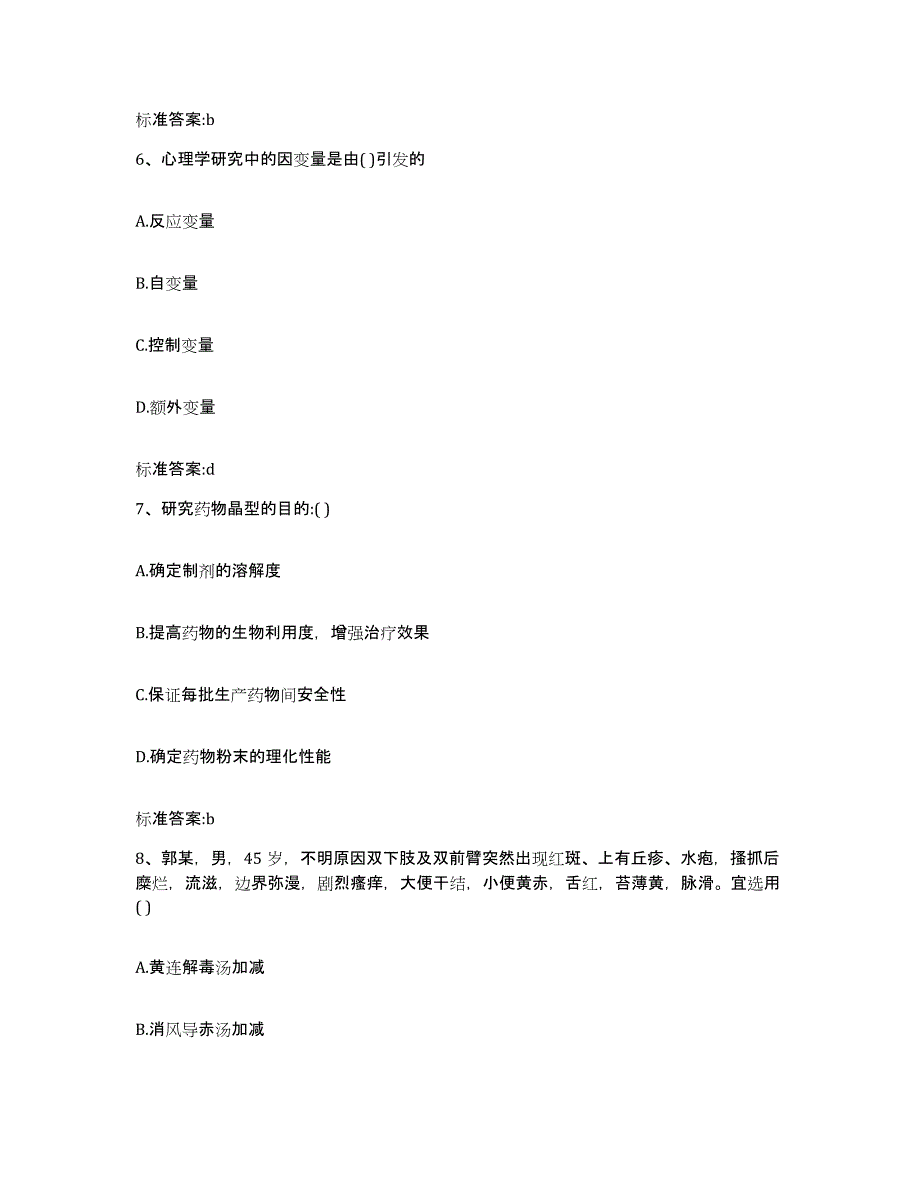 标准答案:b

6、心理学研究中的因变量是由( )引发的

A.反应变量

B.自变量

C.控制变量

D.额外变量

标准答案:d

7、研究药物晶型的目的:( )

A.确定制剂的溶解度

B.提高药物的生物利用度，增强治疗效果

C.保证每批生产药物间安全性

D.确定药物粉末的理化性能

标准答案:b

8、郭某，男，45 岁，不明原因双下肢及双前臂突然出现红斑、上有丘疹、水疱，搔抓后糜烂，流滋，边界弥漫，剧烈瘙痒，大便干结，小便黄赤，舌红，苔薄黄，脉滑。宜选用( )

A.黄连解毒汤加减

B.消风导赤汤加减